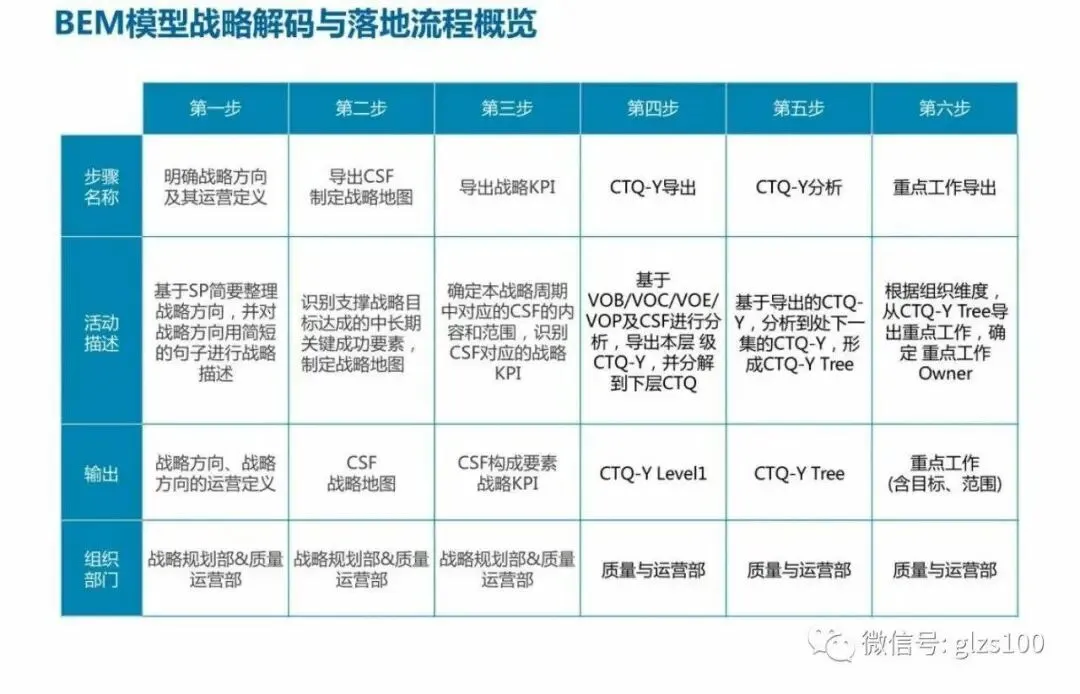 BEM模型战略解码与落地流程概览

| | 第一步 | 第二步 | 第三步 | 第四步 | 第五步 | 第六步 |
|---|---|---|---|---|---|---|
| 步骤名称 | 明确战略方向及其运营定义 | 导出CSF 制定战略地图 | 导出战略KPI | CTQ-Y导出 | CTQ-Y分析 | 重点工作导出 |
| 活动描述 | 基于SP简要整理战略方向，并对战略方向用简短的句子进行战略描述 | 识别支撑战略目标达成的中长期关键成功要素，制定战略地图 | 确定本战略周期中对应的CSF的内容和范围，识别CSF对应的战略KPI | 基于VOB/VOC/VOE/VOP及CSF进行分析，导出本层 级CTQ-Y，并分解到下层CTQ | 基于导出的CTQ-Y，分析到处下一集的CTQ-Y，形成CTQ-Y Tree | 根据组织维度，从CTQ-Y Tree导出重点工作，确定 重点工作Owner |
| 输出 | 战略方向、战略方向的运营定义 | CSF 战略地图 | CSF构成要素 战略KPI | CTQ-Y Level1 | CTQ-Y Tree | 重点工作 (含目标、范围) |
| 组织部门 | 战略规划部&质量运营部 | 战略规划部&质量运营部 | 战略规划部&质量运营部 | 质量与运营部 | 质量与运营部 | 质量与运营部 |

微信号: glzs100